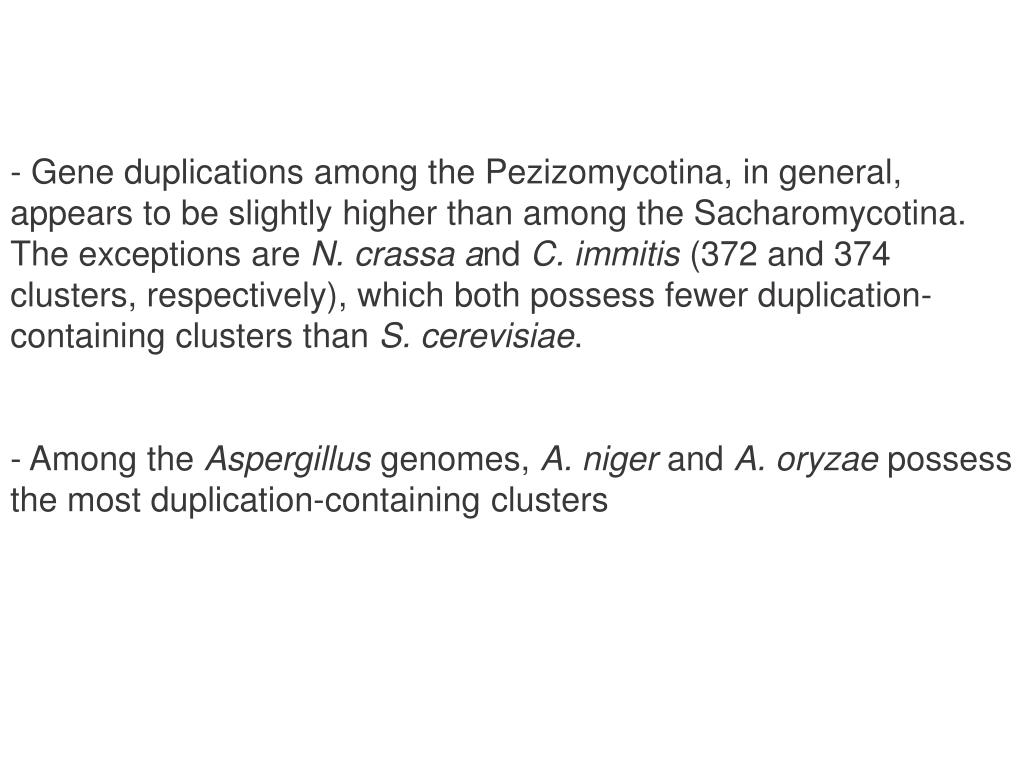 - Gene duplications among the Pezizomycotina, in general, appears to be slightly higher than among the Sacharomycotina. The exceptions are N. crassa and C. immitis (372 and 374 clusters, respectively), which both possess fewer duplication-containing clusters than S. cerevisiae.

- Among the Aspergillus genomes, A. niger and A. oryzae possess the most duplication-containing clusters